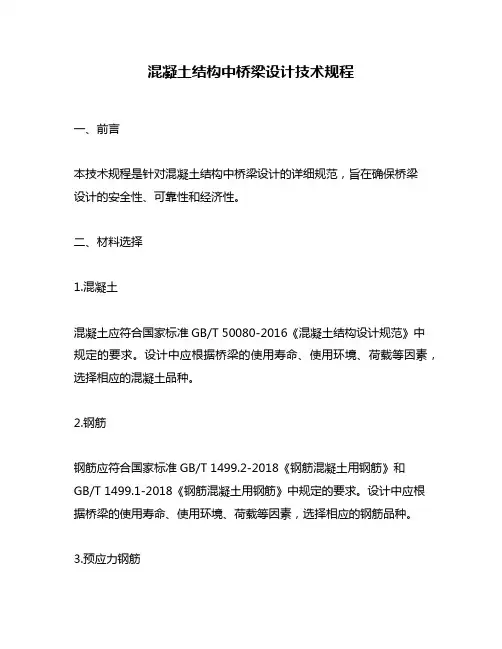 混凝土结构中桥梁设计技术规程

一、前言

本技术规程是针对混凝土结构中桥梁设计的详细规范，旨在确保桥梁设计的安全性、可靠性和经济性。

二、材料选择

1.混凝土

混凝土应符合国家标准 GB/T 50080-2016《混凝土结构设计规范》中规定的要求。设计中应根据桥梁的使用寿命、使用环境、荷载等因素，选择相应的混凝土品种。

2.钢筋

钢筋应符合国家标准 GB/T 1499.2-2018《钢筋混凝土用钢筋》和 GB/T 1499.1-2018《钢筋混凝土用钢筋》中规定的要求。设计中应根据桥梁的使用寿命、使用环境、荷载等因素，选择相应的钢筋品种。

3.预应力钢筋